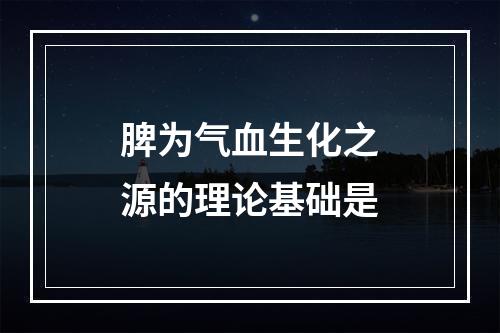 脾为气血生化之源的理论基础是